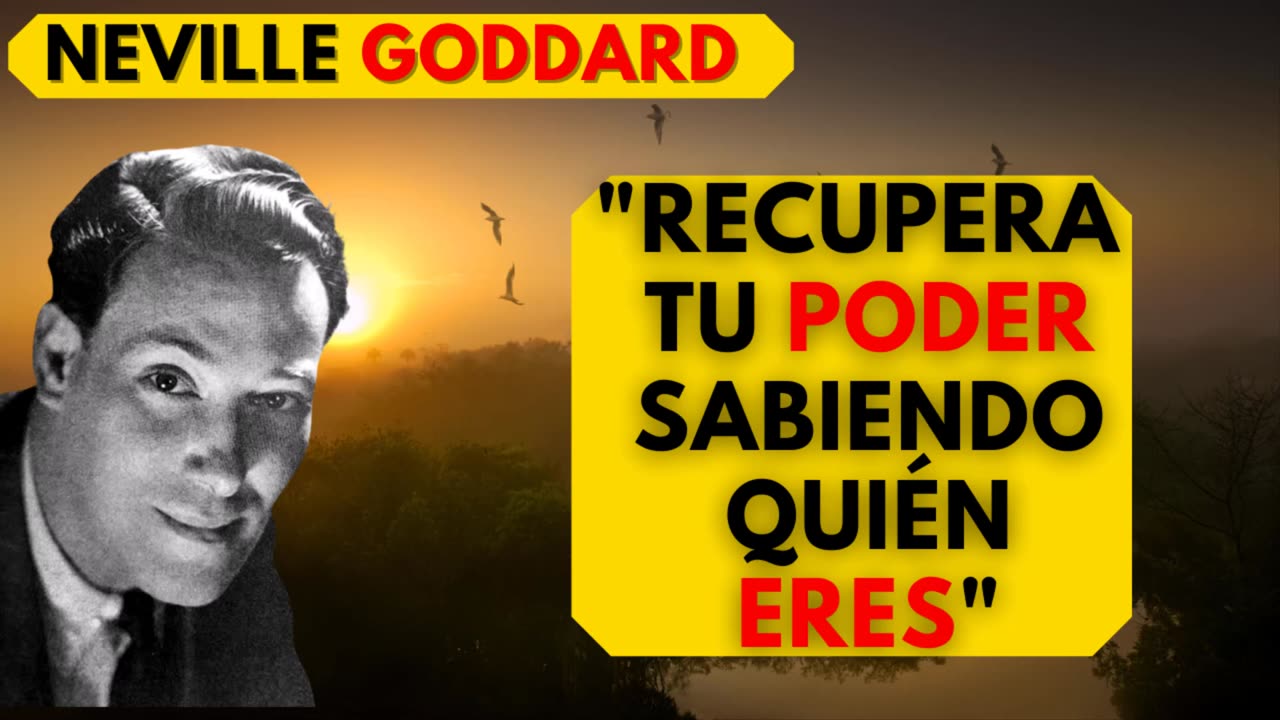 NEVILLE GODDARD

"RECUPERA TU PODER SABIENDO QUIÉN ERES"